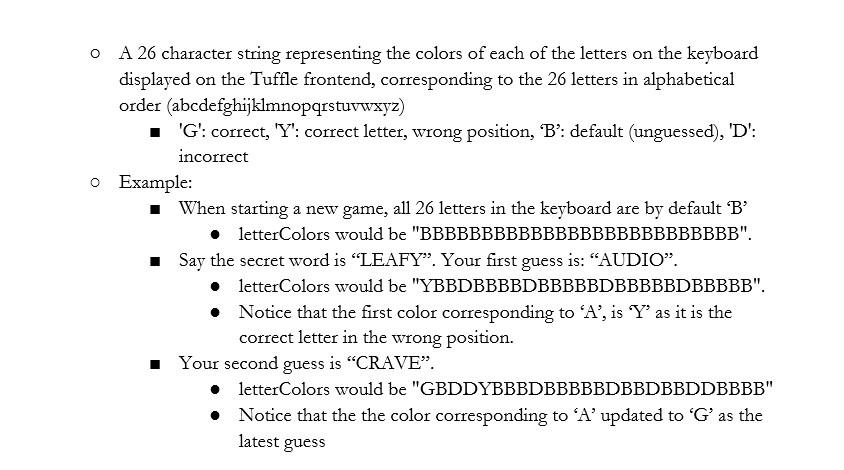 ○ A 26 character string representing the colors of each of the letters on the keyboard displayed on the Tuffle frontend, corresponding to the 26 letters in alphabetical order (abcdefghijklmnopqrstuvwxyz)

■ 'G': correct, 'Y': correct letter, wrong position, 'B': default (unguessed), 'D': incorrect

○ Example:

■ When starting a new game, all 26 letters in the keyboard are by default 'B'

● letterColors would be "BBBBBBBBBBBBBBBBBBBBBBBBBB".

■ Say the secret word is "LEAFY". Your first guess is: "AUDIO".

● letterColors would be "YBBDBBBBDBBBBBDBBBBBDBBBBB".

● Notice that the first color corresponding to 'A', is 'Y' as it is the correct letter in the wrong position.

■ Your second guess is "CRAVE".

● letterColors would be "GBDDYBBBDBBBBBDBBDBBDDBBBB"

● Notice that the the color corresponding to 'A' updated to 'G' as the latest guess